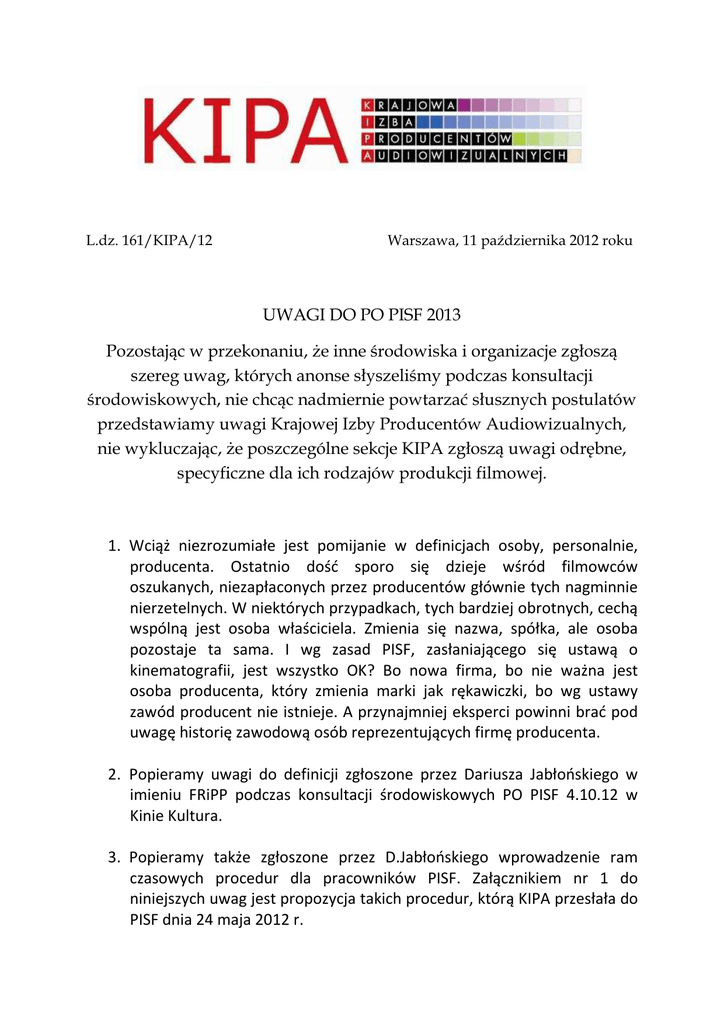 KIPA
KRAJOWA
IZBA
PRODUCENTÓW
AUDIOWIZUALNYCH

L.dz. 161/KIPA/12

Warszawa, 11 października 2012 roku

UWAGI DO PO PISF 2013

Pozostając w przekonaniu, że inne środowiska i organizacje zgłoszą szereg uwag, których anonse słyszeliśmy podczas konsultacji środowiskowych, nie chcąc nadmiernie powtarzać słusznych postulatów przedstawiamy uwagi Krajowej Izby Producentów Audiowizualnych, nie wykluczając, że poszczególne sekcje KIPA zgłoszą uwagi odrębne, specyficzne dla ich rodzajów produkcji filmowej.

1. Wciąż niezrozumiałe jest pomijanie w definicjach osoby, personalnie, producenta. Ostatnio dość sporo się dzieje wśród filmowców oszukanych, niezapłaconych przez producentów głównie tych nagminnie nierzetelnych. W niektórych przypadkach, tych bardziej obrotnych, cechą wspólną jest osoba właściciela. Zmienia się nazwa, spółka, ale osoba pozostaje ta sama. I wg zasad PISF, zasłaniającego się ustawą o kinematografii, jest wszystko OK? Bo nowa firma, bo nie ważna jest osoba producenta, który zmienia marki jak rękawiczki, bo wg ustawy zawód producent nie istnieje. A przynajmniej eksperci powinni brać pod uwagę historię zawodową osób reprezentujących firmę producenta.

2. Popieramy uwagi do definicji zgłoszone przez Dariusza Jabłońskiego w imieniu FRiPP podczas konsultacji środowiskowych PO PISF 4.10.12 w Kinie Kultura.

3. Popieramy także zgłoszone przez D.Jabłońskiego wprowadzenie ram czasowych procedur dla pracowników PISF. Załącznikiem nr 1 do niniejszych uwag jest propozycja takich procedur, którą KIPA przesłała do PISF dnia 24 maja 2012 r.